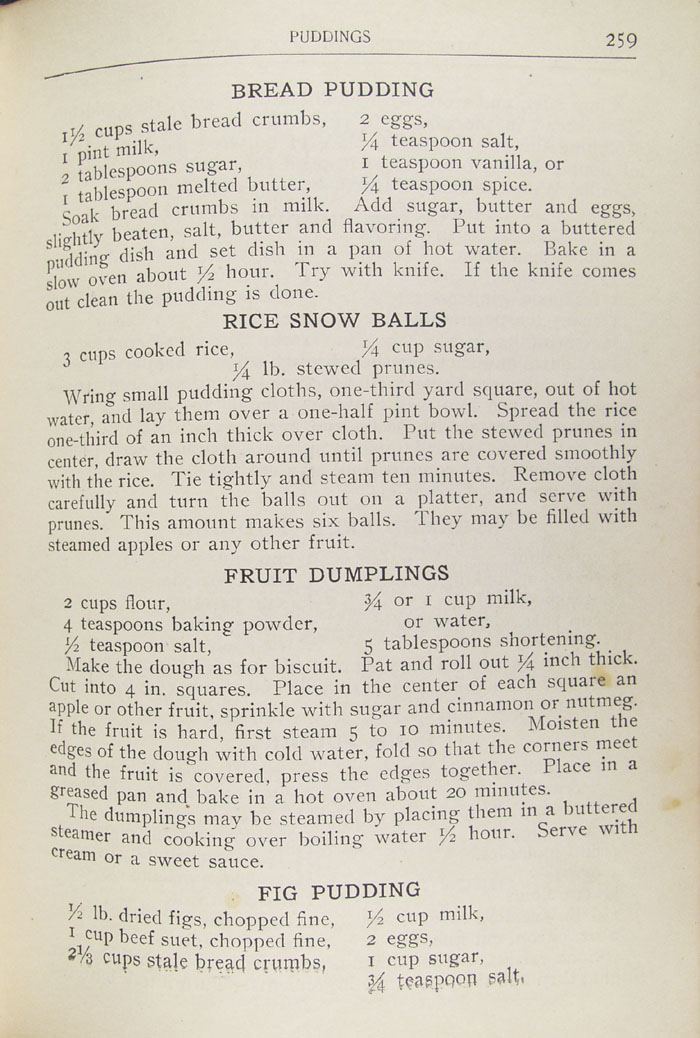 PUDDINGS 259

BREAD PUDDING

1½ cups stale bread crumbs,
1 pint milk,
2 tablespoons sugar,
1 tablespoon melted butter,

2 eggs,
¼ teaspoon salt,
1 teaspoon vanilla, or
¼ teaspoon spice.

Soak bread crumbs in milk. Add sugar, butter and eggs, slightly beaten, salt, butter and flavoring. Put into a buttered pudding dish and set dish in a pan of hot water. Bake in a slow oven about ½ hour. Try with knife. If the knife comes out clean the pudding is done.

RICE SNOW BALLS

3 cups cooked rice,
¼ cup sugar,
¼ lb. stewed prunes.

Wring small pudding cloths, one-third yard square, out of hot water, and lay them over a one-half pint bowl. Spread the rice one-third of an inch thick over cloth. Put the stewed prunes in center, draw the cloth around until prunes are covered smoothly with the rice. Tie tightly and steam ten minutes. Remove cloth carefully and turn the balls out on a platter, and serve with prunes. This amount makes six balls. They may be filled with steamed apples or any other fruit.

FRUIT DUMPLINGS

2 cups flour,
4 teaspoons baking powder,
½ teaspoon salt,

¾ or 1 cup milk, or water,
5 tablespoons shortening.

Make the dough as for biscuit. Pat and roll out ¼ inch thick. Cut into 4 in. squares. Place in the center of each square an apple or other fruit, sprinkle with sugar and cinnamon or nutmeg. If the fruit is hard, first steam 5 to 10 minutes. Moisten the edges of the dough with cold water, fold so that the corners meet and the fruit is covered, press the edges together. Place in a greased pan and bake in a hot oven about 20 minutes.

The dumplings may be steamed by placing them in a buttered steamer and cooking over boiling water ½ hour. Serve with cream or a sweet sauce.

FIG PUDDING

½ lb. dried figs, chopped fine,
1 cup beef suet, chopped fine,
2⅓ cups stale bread crumbs,

½ cup milk,
2 eggs,
1 cup sugar,
¾ teaspoon salt,